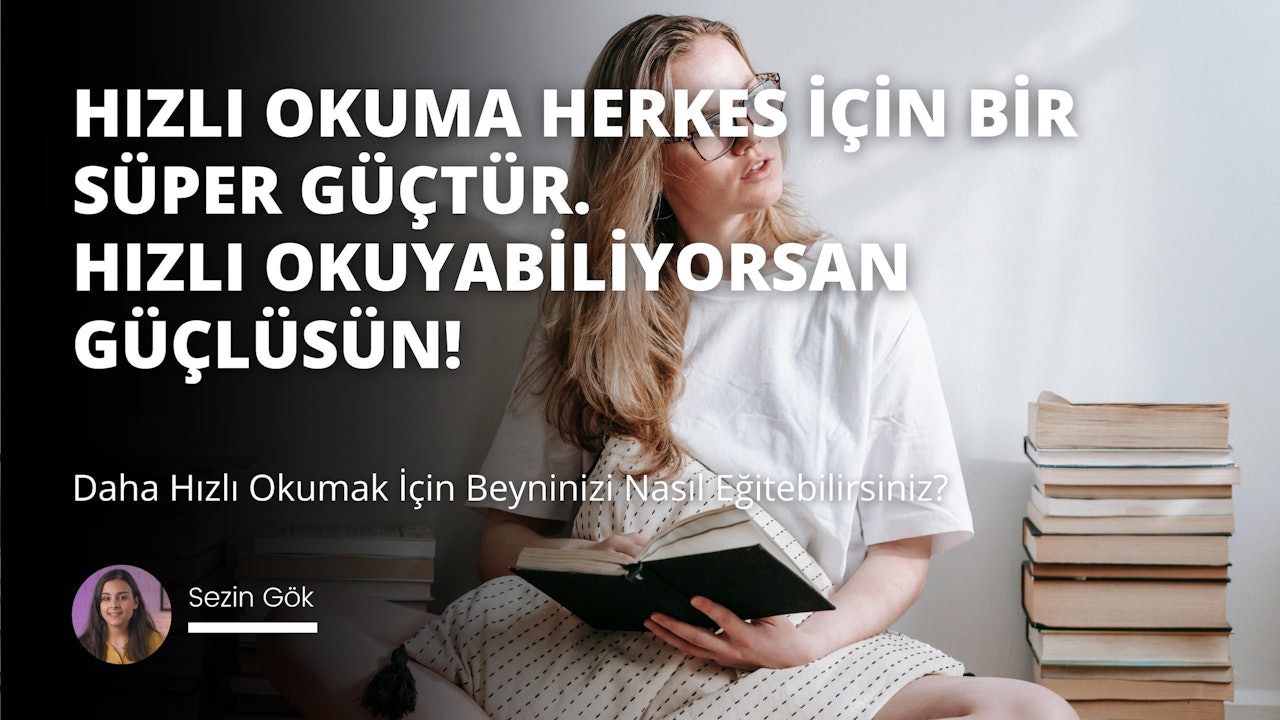 HIZLI OKUMA HERKES İÇİN BİR SÜPER GÜÇTÜR. HIZLI OKUYABİLİYORSAN GÜÇLÜSÜN!

Daha Hızlı Okumak İçin Beyninizi Nasıl Eğitebilirsiniz?

Sezin Gök